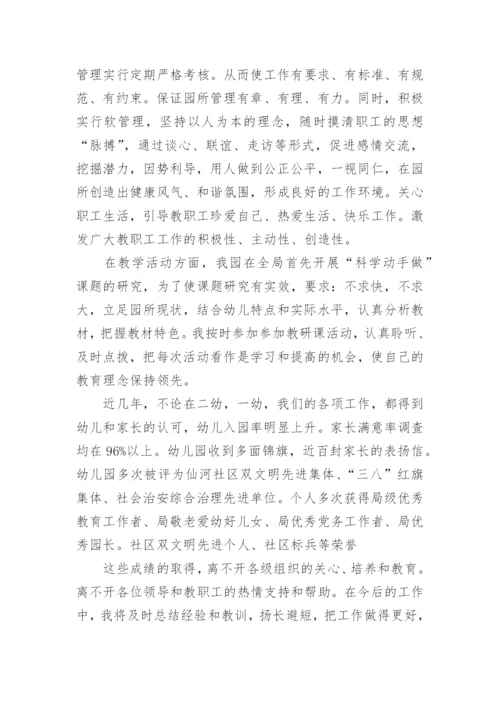 管理实行定期严格考核。从而使工作有要求、有标准、有规范、有约束。保证园所管理有章、有理、有力。同时，积极实行软管理，坚持以人为本的理念，随时摸清职工的思想“脉搏”，通过谈心、联谊、走访等形式，促进感情交流，挖掘潜力，因势利导，用人做到公正公平，一视同仁，在园所创造出健康风气、和谐氛围，形成良好的工作环境。关心职工生活，引导教职工珍爱自己、热爱生活、快乐工作。激发广大教职工工作的积极性、主动性、创造性。

在教学活动方面，我园在全局首先开展“科学动手做”课题的研究，为了使课题研究有实效，要求：不求快，不求大，立足园所现状，结合幼儿特点和实际水平，认真分析教材，把握教材特色。我按时参加参加教研课活动，认真聆听、及时点拨，把每次活动看作是学习和提高的机会，使自己的教育理念保持领先。

近几年，不论在二幼，一幼，我们的各项工作，都得到幼儿和家长的认可，幼儿入园率明显上升。家长满意率调查均在96%以上。幼儿园收到多面锦旗，近百封家长的表扬信。幼儿园多次被评为仙河社区双文明先进集体、“三八”红旗集体、社会治安综合治理先进单位。个人多次获得局级优秀教育工作者、局敬老爱幼好儿女、局优秀党务工作者、局优秀园长。社区双文明先进个人、社区标兵等荣誉

这些成绩的取得，离不开各级组织的关心、培养和教育。离不开各位领导和教职工的热情支持和帮助。在今后的工作中，我将及时总结经验和教训，扬长避短，把工作做得更好，